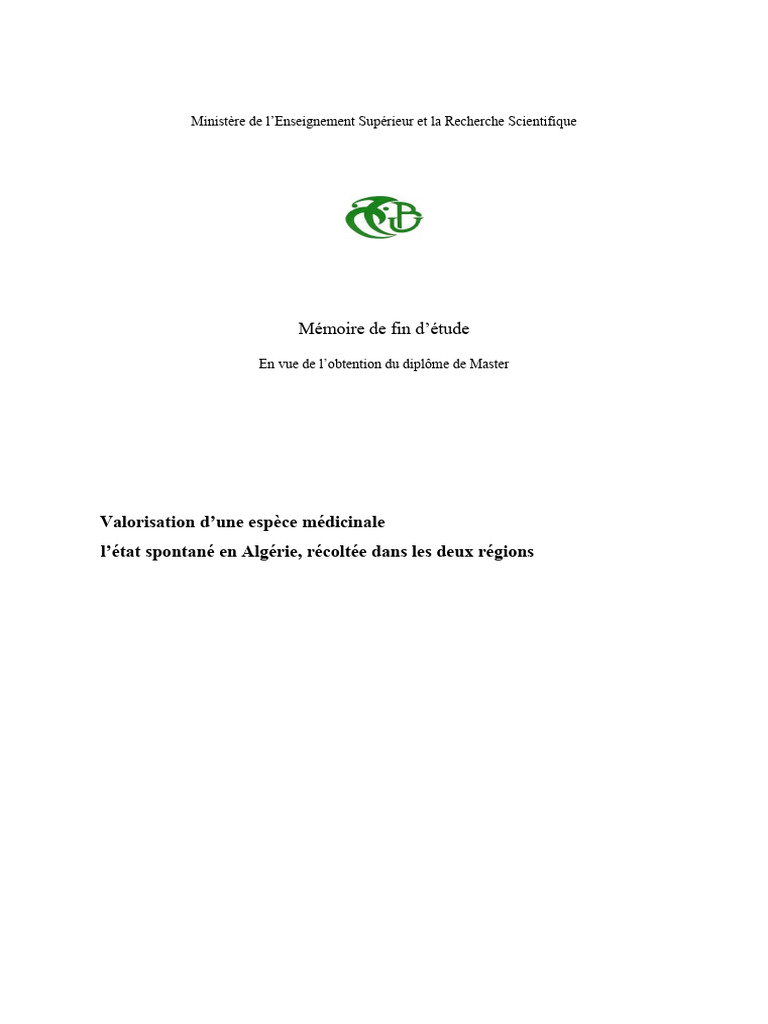 Ministère de l'Enseignement Supérieur et la Recherche Scientifique

Mémoire de fin d'étude

En vue de l'obtention du diplôme de Master

Valorisation d'une espèce médicinale

l'état spontané en Algérie, récoltée dans les deux régions